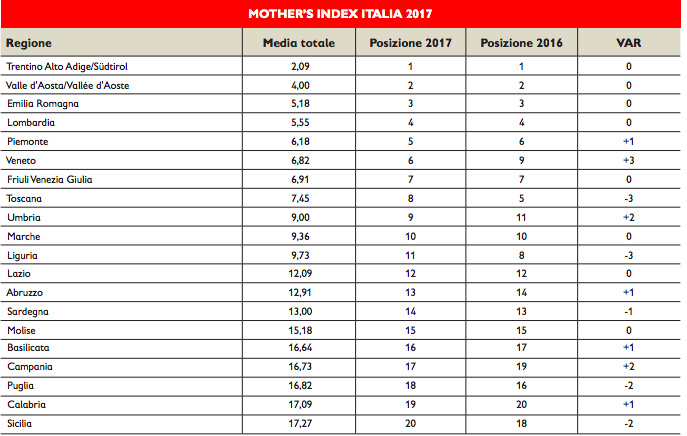 MOTHER'S INDEX ITALIA 2017

| Regione | Media totale | Posizione 2017 | Posizione 2016 | VAR |
|---|---|---|---|---|
| Trentino Alto Adige/Südtirol | 2,09 | 1 | 1 | 0 |
| Valle d'Aosta/Vallée d'Aoste | 4,00 | 2 | 2 | 0 |
| Emilia Romagna | 5,18 | 3 | 3 | 0 |
| Lombardia | 5,55 | 4 | 4 | 0 |
| Piemonte | 6,18 | 5 | 6 | +1 |
| Veneto | 6,82 | 6 | 9 | +3 |
| Friuli Venezia Giulia | 6,91 | 7 | 7 | 0 |
| Toscana | 7,45 | 8 | 5 | -3 |
| Umbria | 9,00 | 9 | 11 | +2 |
| Marche | 9,36 | 10 | 10 | 0 |
| Liguria | 9,73 | 11 | 8 | -3 |
| Lazio | 12,09 | 12 | 12 | 0 |
| Abruzzo | 12,91 | 13 | 14 | +1 |
| Sardegna | 13,00 | 14 | 13 | -1 |
| Molise | 15,18 | 15 | 15 | 0 |
| Basilicata | 16,64 | 16 | 17 | +1 |
| Campania | 16,73 | 17 | 19 | +2 |
| Puglia | 16,82 | 18 | 16 | -2 |
| Calabria | 17,09 | 19 | 20 | +1 |
| Sicilia | 17,27 | 20 | 18 | -2 |